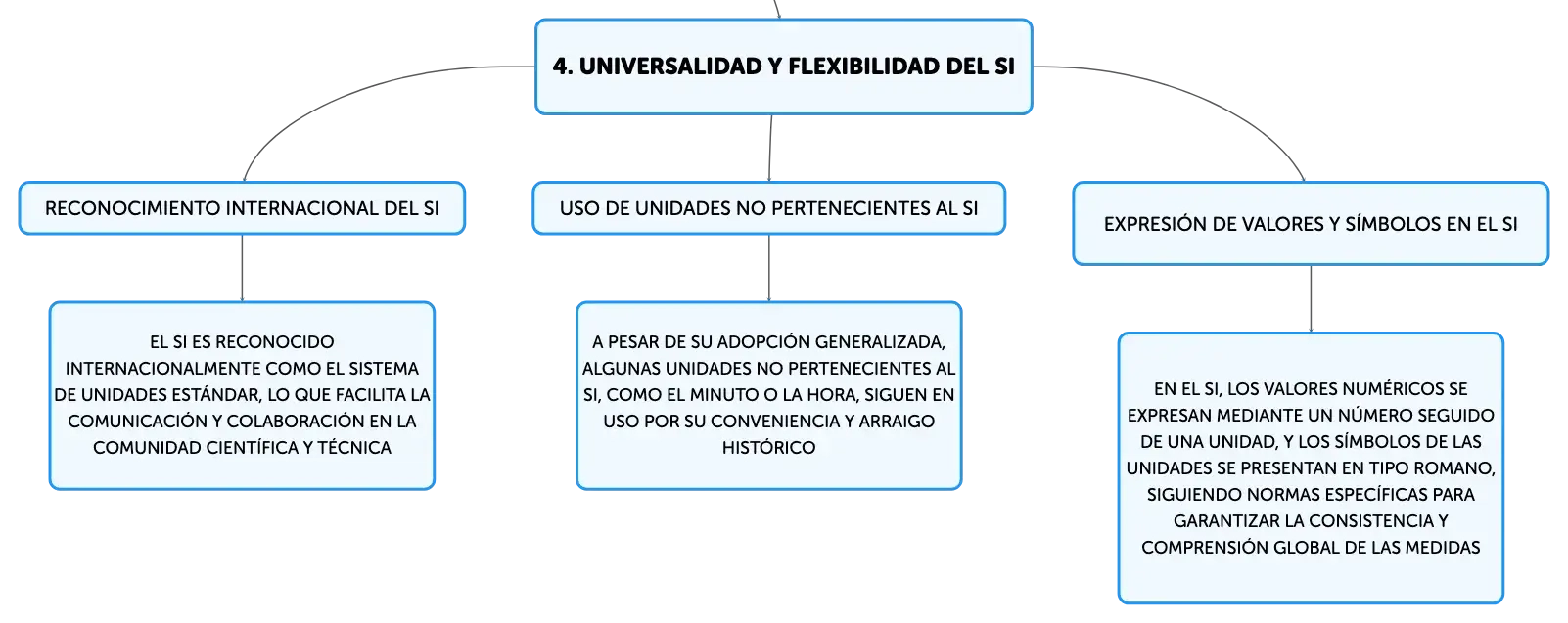 4. UNIVERSALIDAD Y FLEXIBILIDAD DEL SI

RECONOCIMIENTO INTERNACIONAL DEL SI

EL SI ES RECONOCIDO INTERNACIONALMENTE COMO EL SISTEMA DE UNIDADES ESTÁNDAR, LO QUE FACILITA LA COMUNICACIÓN Y COLABORACIÓN EN LA COMUNIDAD CIENTÍFICA Y TÉCNICA

USO DE UNIDADES NO PERTENECIENTES AL SI

A PESAR DE SU ADOPCIÓN GENERALIZADA, ALGUNAS UNIDADES NO PERTENECIENTES AL SI, COMO EL MINUTO O LA HORA, SIGUEN EN USO POR SU CONVENIENCIA Y ARRAIGO HISTÓRICO

EXPRESIÓN DE VALORES Y SÍMBOLOS EN EL SI

EN EL SI, LOS VALORES NUMÉRICOS SE EXPRESAN MEDIANTE UN NÚMERO SEGUIDO DE UNA UNIDAD, Y LOS SÍMBOLOS DE LAS UNIDADES SE PRESENTAN EN TIPO ROMANO, SIGUIENDO NORMAS ESPECÍFICAS PARA GARANTIZAR LA CONSISTENCIA Y COMPRENSIÓN GLOBAL DE LAS MEDIDAS